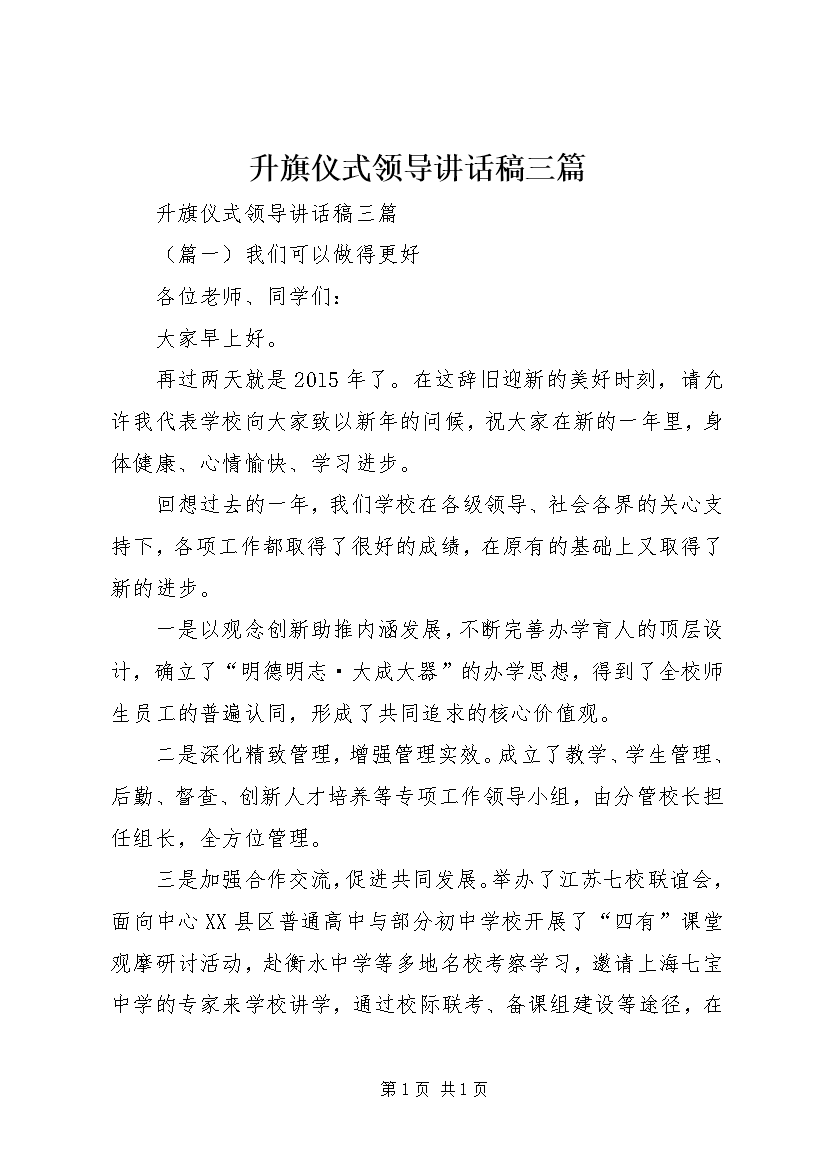 升旗仪式领导讲话稿三篇

升旗仪式领导讲话稿三篇

（篇一）我们可以做得更好

各位老师、同学们：

大家早上好。

再过两天就是2015年了。在这辞旧迎新的美好时刻，请允许我代表学校向大家致以新年的问候，祝大家在新的一年里，身体健康、心情愉快、学习进步。

回想过去的一年，我们学校在各级领导、社会各界的关心支持下，各项工作都取得了很好的成绩，在原有的基础上又取得了新的进步。

一是以观念创新助推内涵发展，不断完善办学育人的顶层设计，确立了“明德明志·大成大器”的办学思想，得到了全校师生员工的普遍认同，形成了共同追求的核心价值观。

二是深化精致管理，增强管理实效。成立了教学、学生管理、后勤、督查、创新人才培养等专项工作领导小组，由分管校长担任组长，全方位管理。

三是加强合作交流，促进共同发展。举办了江苏七校联谊会，面向中心XX县区普通高中与部分初中学校开展了“四有”课堂观摩研讨活动，赴衡水中学等多地名校考察学习，邀请上海七宝中学的专家来学校讲学，通过校际联考、备课组建设等途径，在

第1页 共1页